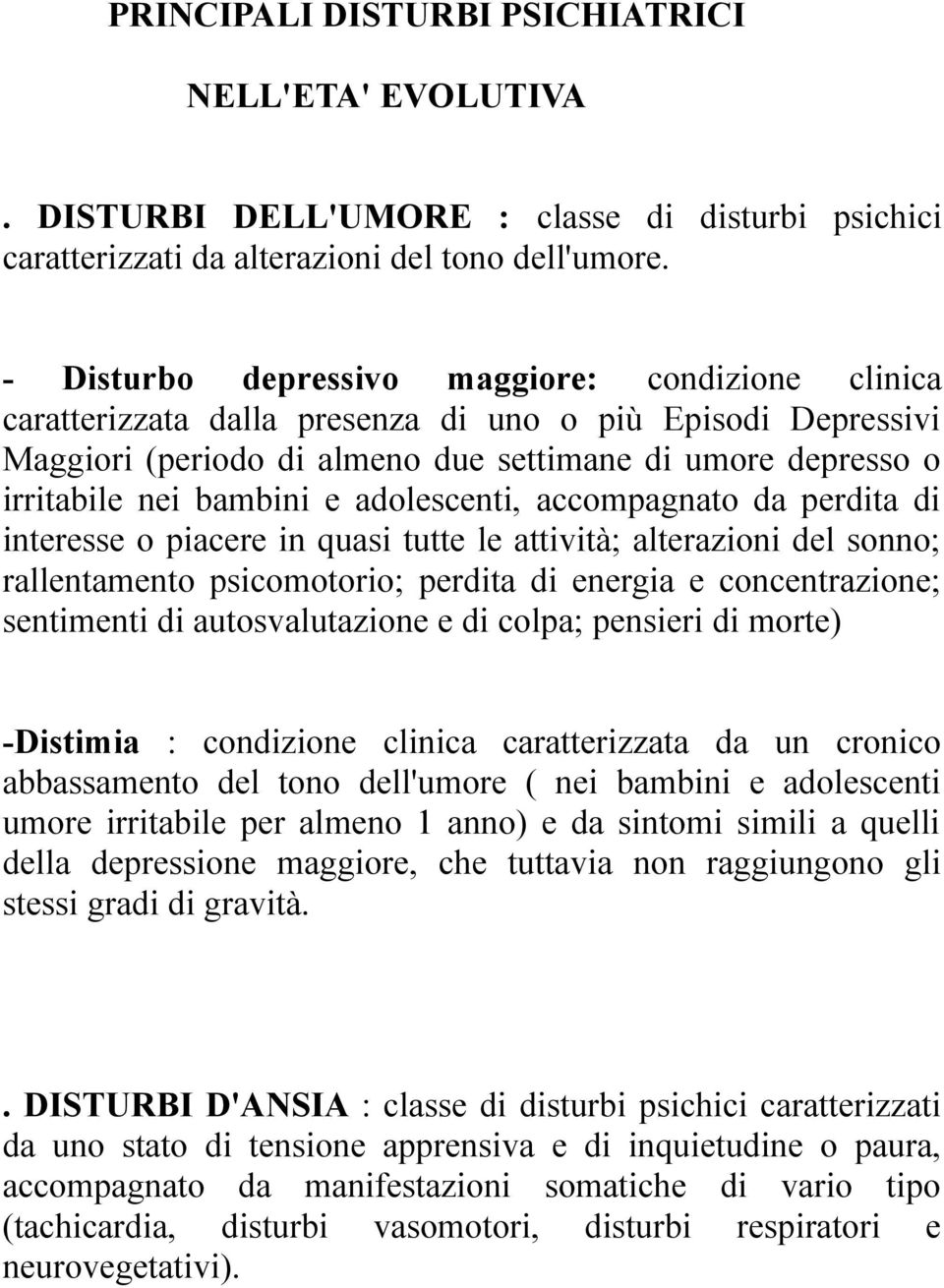 PRINCIPALI DISTURBI PSICHIATRICI

NELL'ETA' EVOLUTIVA

. DISTURBI DELL'UMORE : classe di disturbi psichici caratterizzati da alterazioni del tono dell'umore.

- Disturbo depressivo maggiore: condizione clinica caratterizzata dalla presenza di uno o più Episodi Depressivi Maggiori (periodo di almeno due settimane di umore depresso o irritabile nei bambini e adolescenti, accompagnato da perdita di interesse o piacere in quasi tutte le attività; alterazioni del sonno; rallentamento psicomotorio; perdita di energia e concentrazione; sentimenti di autosvalutazione e di colpa; pensieri di morte)

-Distimia : condizione clinica caratterizzata da un cronico abbassamento del tono dell'umore ( nei bambini e adolescenti umore irritabile per almeno 1 anno) e da sintomi simili a quelli della depressione maggiore, che tuttavia non raggiungono gli stessi gradi di gravità.

. DISTURBI D'ANSIA : classe di disturbi psichici caratterizzati da uno stato di tensione apprensiva e di inquietudine o paura, accompagnato da manifestazioni somatiche di vario tipo (tachicardia, disturbi vasomotori, disturbi respiratori e neurovegetativi).